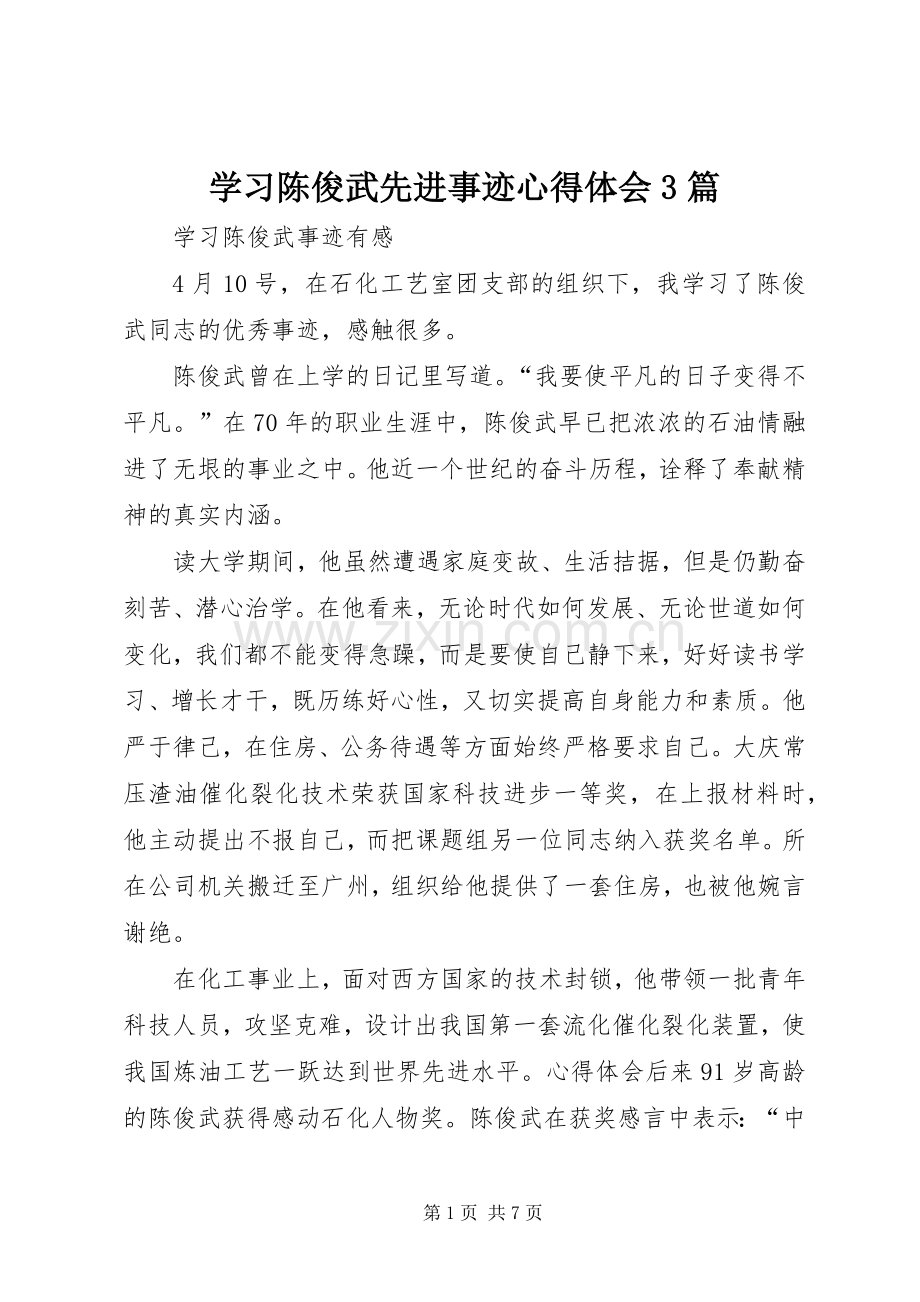 学习陈俊武先进事迹心得体会3篇

学习陈俊武事迹有感

4月10号，在石化工艺室团支部的组织下，我学习了陈俊武同志的优秀事迹，感触很多。

陈俊武曾在上学的日记里写道。“我要使平凡的日子变得不平凡。”在70年的职业生涯中，陈俊武早已把浓浓的石油情融进了无垠的事业之中。他近一个世纪的奋斗历程，诠释了奉献精神的真实内涵。

读大学期间，他虽然遭遇家庭变故、生活拮据，但是仍勤奋刻苦、潜心治学。在他看来，无论时代如何发展、无论世道如何变化，我们都不能变得急躁，而是要使自己静下来，好好读书学习、增长才干，既历练好心性，又切实提高自身能力和素质。他严于律己，在住房、公务待遇等方面始终严格要求自己。大庆常压渣油催化裂化技术荣获国家科技进步一等奖，在上报材料时，他主动提出不报自己，而把课题组另一位同志纳入获奖名单。所在公司机关搬迁至广州，组织给他提供了一套住房，也被他婉言谢绝。

在化工事业上，面对西方国家的技术封锁，他带领一批青年科技人员，攻坚克难，设计出我国第一套流化催化裂化装置，使我国炼油工艺一跃达到世界先进水平。心得体会后来91岁高龄的陈俊武获得感动石化人物奖。陈俊武在获奖感言中表示：“中

第1页 共7页

www.zixin.com.cn